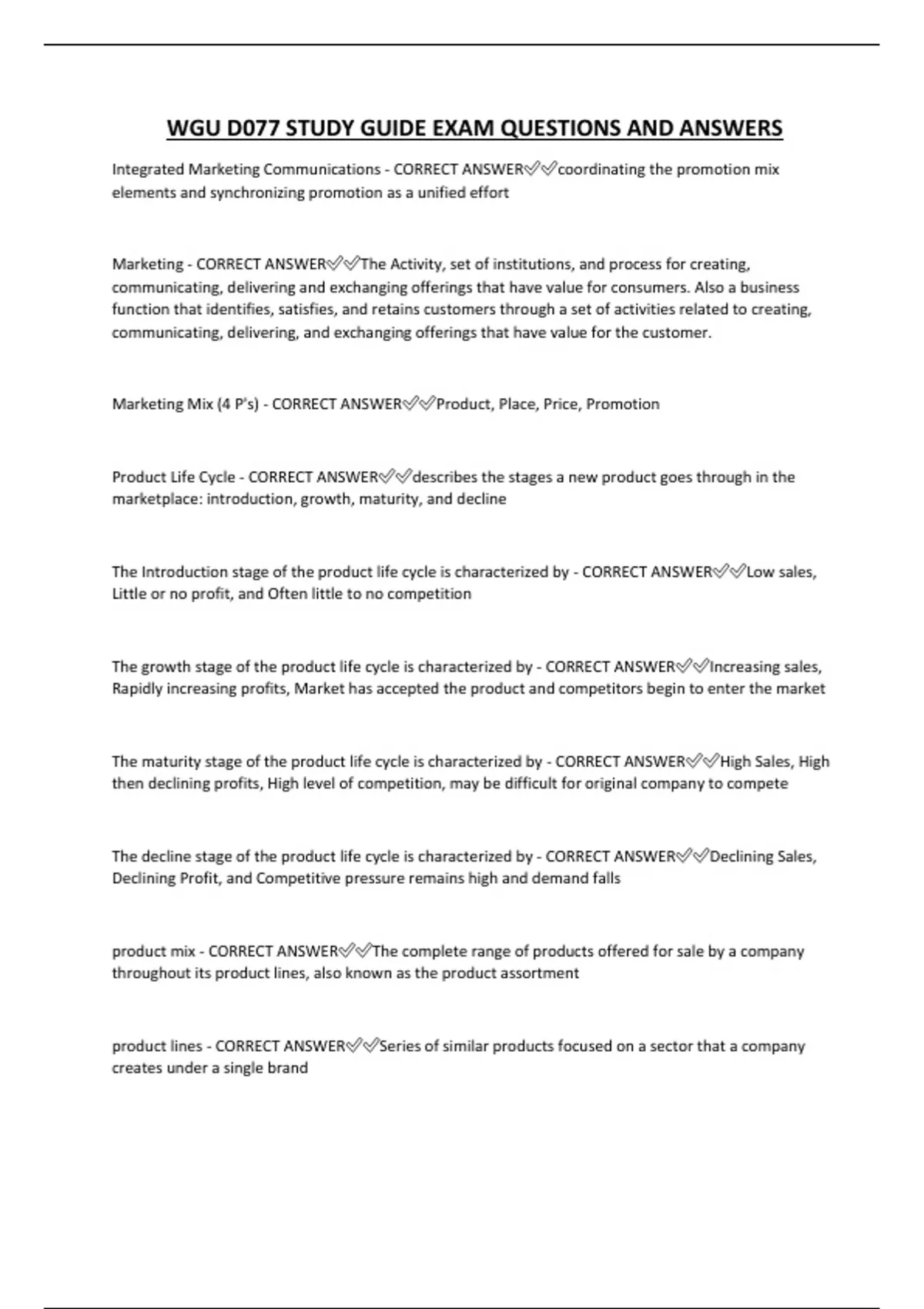 WGU D077 STUDY GUIDE EXAM QUESTIONS AND ANSWERS

Integrated Marketing Communications - CORRECT ANSWER✅✅coordinating the promotion mix elements and synchronizing promotion as a unified effort

Marketing - CORRECT ANSWER✅✅The Activity, set of institutions, and process for creating, communicating, delivering and exchanging offerings that have value for consumers. Also a business function that identifies, satisfies, and retains customers through a set of activities related to creating, communicating, delivering, and exchanging offerings that have value for the customer.

Marketing Mix (4 P's) - CORRECT ANSWER✅✅Product, Place, Price, Promotion

Product Life Cycle - CORRECT ANSWER✅✅describes the stages a new product goes through in the marketplace: introduction, growth, maturity, and decline

The Introduction stage of the product life cycle is characterized by - CORRECT ANSWER✅✅Low sales, Little or no profit, and Often little to no competition

The growth stage of the product life cycle is characterized by - CORRECT ANSWER✅✅Increasing sales, Rapidly increasing profits, Market has accepted the product and competitors begin to enter the market

The maturity stage of the product life cycle is characterized by - CORRECT ANSWER✅✅High Sales, High then declining profits, High level of competition, may be difficult for original company to compete

The decline stage of the product life cycle is characterized by - CORRECT ANSWER✅✅Declining Sales, Declining Profit, and Competitive pressure remains high and demand falls

product mix - CORRECT ANSWER✅✅The complete range of products offered for sale by a company throughout its product lines, also known as the product assortment

product lines - CORRECT ANSWER✅✅Series of similar products focused on a sector that a company creates under a single brand